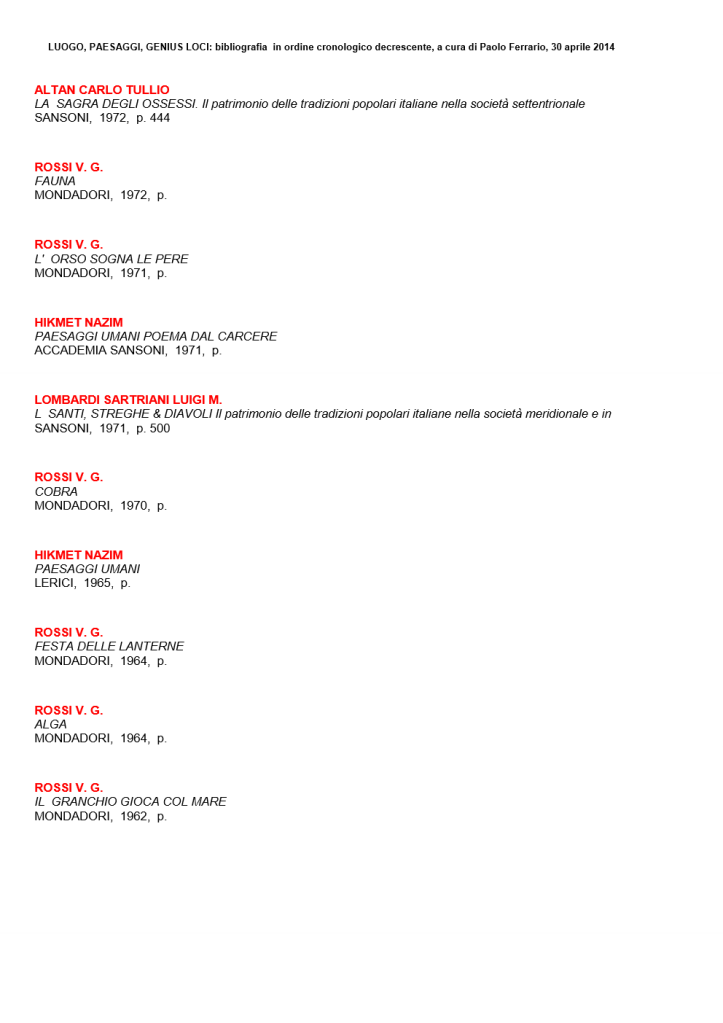 LUOGO, PAESAGGI, GENIUS LOCI: bibliografia in ordine cronologico decrescente, a cura di Paolo Ferrario, 30 aprile 2014

ALTAN CARLO TULLIO
LA SAGRA DEGLI OSSESSI. Il patrimonio delle tradizioni popolari italiane nella società settentrionale
SANSONI, 1972, p. 444

ROSSI V. G.
FAUNA
MONDADORI, 1972, p.

ROSSI V. G.
L' ORSO SOGNA LE PERE
MONDADORI, 1971, p.

HIKMET NAZIM
PAESAGGI UMANI POEMA DAL CARCERE
ACCADEMIA SANSONI, 1971, p.

LOMBARDI SARTRIANI LUIGI M.
L SANTI, STREGHE & DIAVOLI Il patrimonio delle tradizioni popolari italiane nella società meridionale e in
SANSONI, 1971, p. 500

ROSSI V. G.
COBRA
MONDADORI, 1970, p.

HIKMET NAZIM
PAESAGGI UMANI
LERICI, 1965, p.

ROSSI V. G.
FESTA DELLE LANTERNE
MONDADORI, 1964, p.

ROSSI V. G.
ALGA
MONDADORI, 1964, p.

ROSSI V. G.
IL GRANCHIO GIOCA COL MARE
MONDADORI, 1962, p.